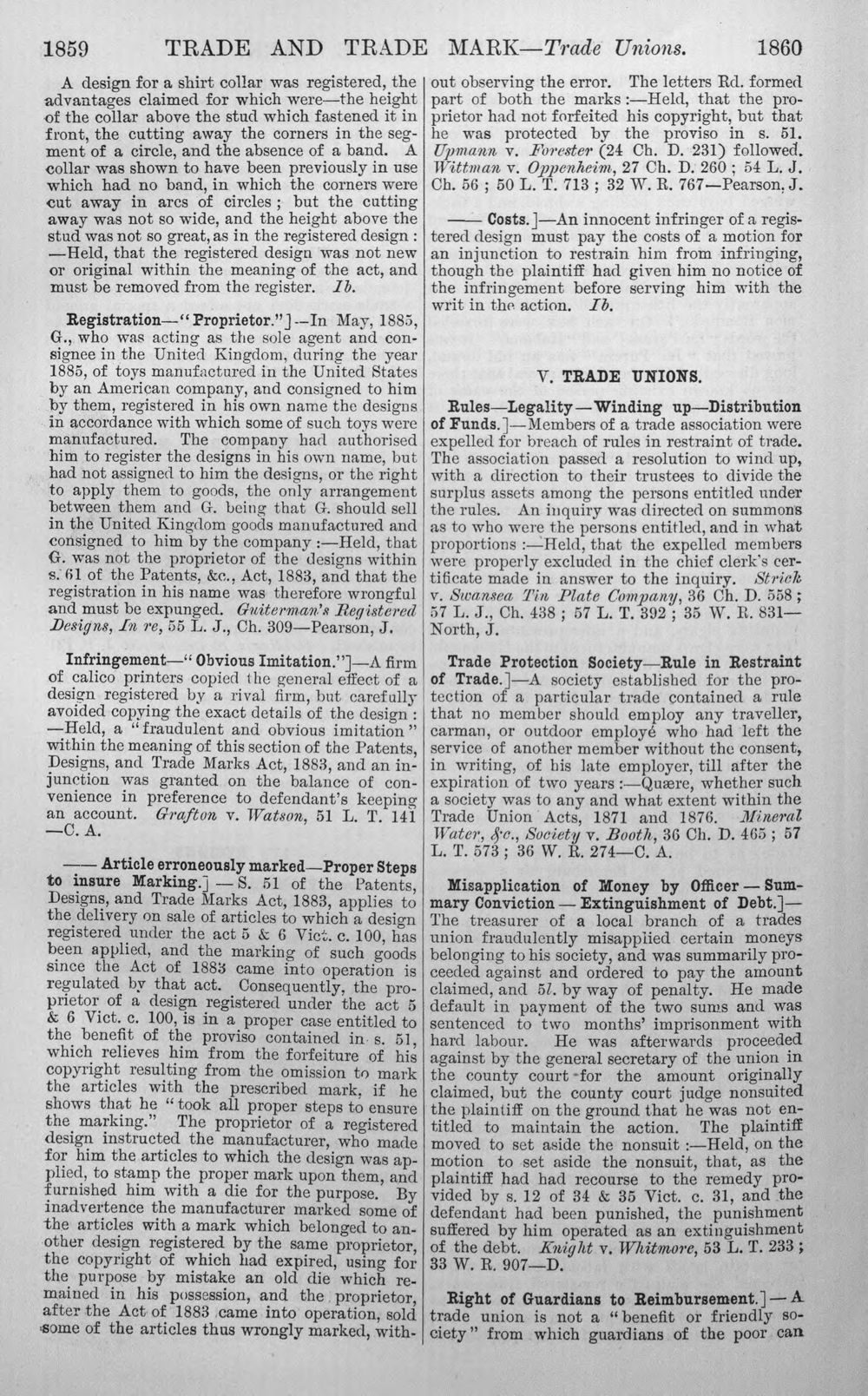 1859 TRADE AND TRADE MARK—Trade Unions. 1860

A design for a shirt collar was registered, the advantages claimed for which were—the height of the collar above the stud which fastened it in front, the cutting away the corners in the segment of a circle, and the absence of a band. A collar was shown to have been previously in use which had no band, in which the corners were cut away in arcs of circles; but the cutting away was not so wide, and the height above the stud was not so great, as in the registered design:—Held, that the registered design was not new or original within the meaning of the act, and must be removed from the register. Ib.

Registration—"Proprietor."]—In May, 1885, G., who was acting as the sole agent and consignee in the United Kingdom, during the year 1885, of toys manufactured in the United States by an American company, and consigned to him by them, registered in his own name the designs in accordance with which some of such toys were manufactured. The company had authorised him to register the designs in his own name, but had not assigned to him the designs, or the right to apply them to goods, the only arrangement between them and G. being that G. should sell in the United Kingdom goods manufactured and consigned to him by the company:—Held, that G. was not the proprietor of the designs within s. 61 of the Patents, &c., Act, 1883, and that the registration in his name was therefore wrongful and must be expunged. Guiterman's Registered Designs, In re, 55 L. J., Ch. 309—Pearson, J.

Infringement—"Obvious Imitation."]—A firm of calico printers copied the general effect of a design registered by a rival firm, but carefully avoided copying the exact details of the design:—Held, a "fraudulent and obvious imitation" within the meaning of this section of the Patents, Designs, and Trade Marks Act, 1883, and an injunction was granted on the balance of convenience in preference to defendant's keeping an account. Grafton v. Watson, 51 L. T. 141—C. A.

—— Article erroneously marked—Proper Steps to insure Marking.]—S. 51 of the Patents, Designs, and Trade Marks Act, 1883, applies to the delivery on sale of articles to which a design registered under the act 5 & 6 Vict. c. 100, has been applied, and the marking of such goods since the Act of 1883 came into operation is regulated by that act. Consequently, the proprietor of a design registered under the act 5 & 6 Vict. c. 100, is in a proper case entitled to the benefit of the proviso contained in s. 51, which relieves him from the forfeiture of his copyright resulting from the omission to mark the articles with the prescribed mark, if he shows that he "took all proper steps to ensure the marking." The proprietor of a registered design instructed the manufacturer, who made for him the articles to which the design was applied, to stamp the proper mark upon them, and furnished him with a die for the purpose. By inadvertence the manufacturer marked some of the articles with a mark which belonged to another design registered by the same proprietor, the copyright of which had expired, using for the purpose by mistake an old die which remained in his possession, and the proprietor, after the Act of 1883 came into operation, sold some of the articles thus wrongly marked, without observing the error. The letters Rd. formed part of both the marks:—Held, that the proprietor had not forfeited his copyright, but that he was protected by the proviso in s. 51. Upmann v. Forester (24 Ch. D. 231) followed. Wittman v. Oppenheim, 27 Ch. D. 260; 54 L. J. Ch. 56; 50 L. T. 713; 32 W. R. 767—Pearson, J.

—— Costs.]—An innocent infringer of a registered design must pay the costs of a motion for an injunction to restrain him from infringing, though the plaintiff had given him no notice of the infringement before serving him with the writ in the action. Ib.

V. TRADE UNIONS.

Rules—Legality—Winding up—Distribution of Funds.]—Members of a trade association were expelled for breach of rules in restraint of trade. The association passed a resolution to wind up, with a direction to their trustees to divide the surplus assets among the persons entitled under the rules. An inquiry was directed on summons as to who were the persons entitled, and in what proportions:—Held, that the expelled members were properly excluded in the chief clerk's certificate made in answer to the inquiry. Strick v. Swansea Tin Plate Company, 36 Ch. D. 558; 57 L. J., Ch. 438; 57 L. T. 392; 35 W. R. 831—North, J.

Trade Protection Society—Rule in Restraint of Trade.]—A society established for the protection of a particular trade contained a rule that no member should employ any traveller, carman, or outdoor employé who had left the service of another member without the consent, in writing, of his late employer, till after the expiration of two years:—Quære, whether such a society was to any and what extent within the Trade Union Acts, 1871 and 1876. Mineral Water, &c., Society v. Booth, 36 Ch. D. 465; 57 L. T. 573; 36 W. R. 274—C. A.

Misapplication of Money by Officer—Summary Conviction—Extinguishment of Debt.]—The treasurer of a local branch of a trades union fraudulently misapplied certain moneys belonging to his society, and was summarily proceeded against and ordered to pay the amount claimed, and 5l. by way of penalty. He made default in payment of the two sums and was sentenced to two months' imprisonment with hard labour. He was afterwards proceeded against by the general secretary of the union in the county court for the amount originally claimed, but the county court judge nonsuited the plaintiff on the ground that he was not entitled to maintain the action. The plaintiff moved to set aside the nonsuit:—Held, on the motion to set aside the nonsuit, that, as the plaintiff had had recourse to the remedy provided by s. 12 of 34 & 35 Vict. c. 31, and the defendant had been punished, the punishment suffered by him operated as an extinguishment of the debt. Knight v. Whitmore, 53 L. T. 233; 33 W. R. 907—D.

Right of Guardians to Reimbursement.]—A trade union is not a "benefit or friendly society" from which guardians of the poor can